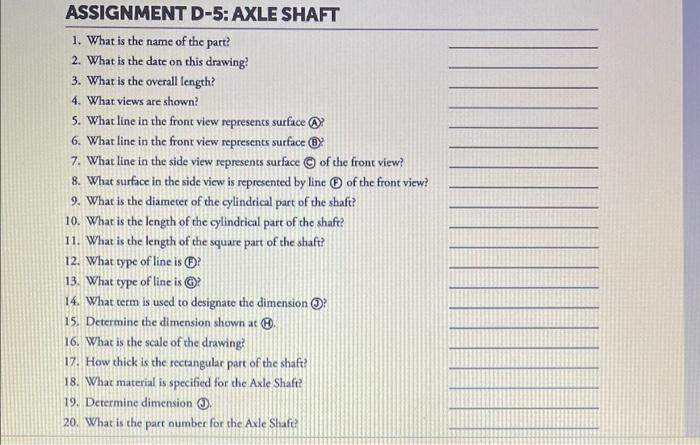 ASSIGNMENT D-5: AXLE SHAFT

1. What is the name of the part? ____
2. What is the date on this drawing? ____
3. What is the overall length? ____
4. What views are shown? ____
5. What line in the front view represents surface Ⓐ? ____
6. What line in the front view represents surface Ⓑ? ____
7. What line in the side view represents surface Ⓒ of the front view? ____
8. What surface in the side view is represented by line Ⓔ of the front view? ____
9. What is the diameter of the cylindrical part of the shaft? ____
10. What is the length of the cylindrical part of the shaft? ____
11. What is the length of the square part of the shaft? ____
12. What type of line is Ⓕ? ____
13. What type of line is Ⓖ? ____
14. What term is used to designate the dimension Ⓙ? ____
15. Determine the dimension shown at Ⓗ. ____
16. What is the scale of the drawing? ____
17. How thick is the rectangular part of the shaft? ____
18. What material is specified for the Axle Shaft? ____
19. Determine dimension Ⓙ. ____
20. What is the part number for the Axle Shaft? ____